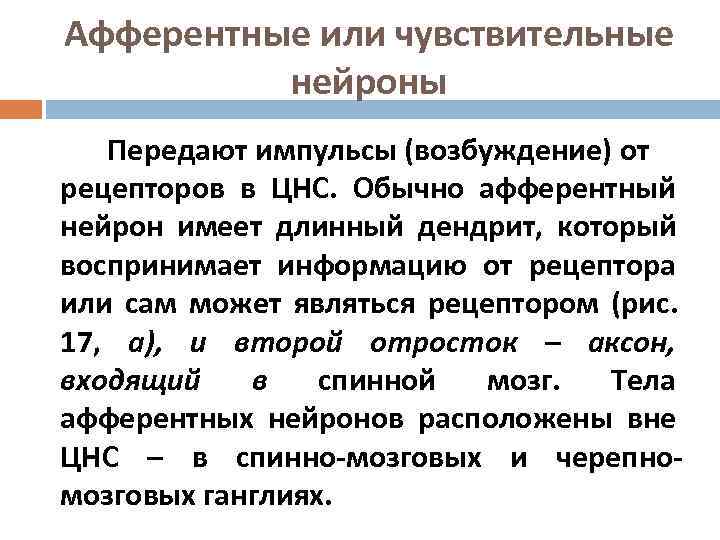 Афферентные или чувствительные нейроны

Передают импульсы (возбуждение) от рецепторов в ЦНС. Обычно афферентный нейрон имеет длинный дендрит, который воспринимает информацию от рецептора или сам может являться рецептором (рис. 17, а), и второй отросток – аксон, входящий в спинной мозг. Тела афферентных нейронов расположены вне ЦНС – в спинно-мозговых и черепно-мозговых ганглиях.